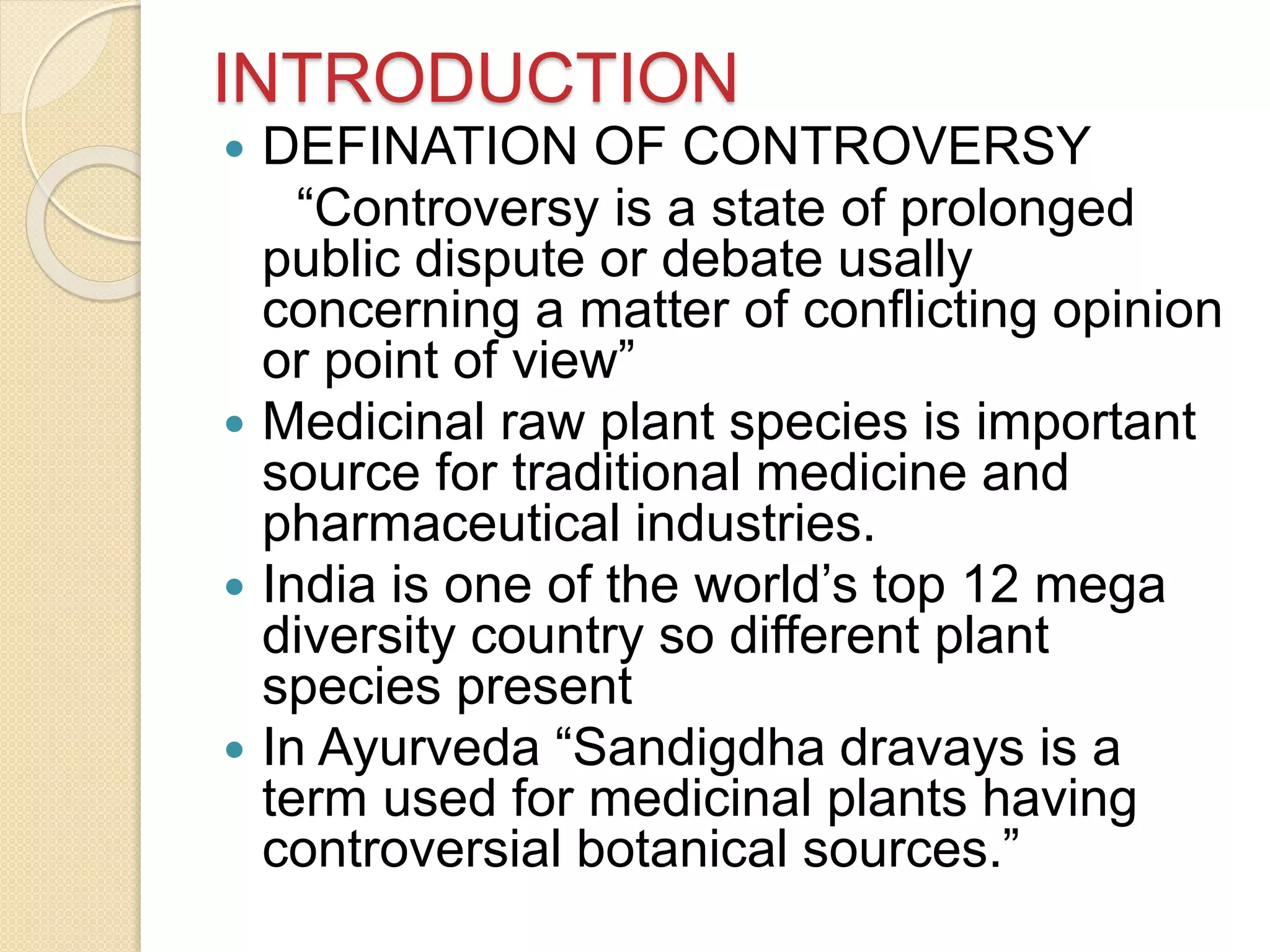 INTRODUCTION

• DEFINATION OF CONTROVERSY

"Controversy is a state of prolonged public dispute or debate usally concerning a matter of conflicting opinion or point of view"

• Medicinal raw plant species is important source for traditional medicine and pharmaceutical industries.

• India is one of the world's top 12 mega diversity country so different plant species present

• In Ayurveda "Sandigdha dravays is a term used for medicinal plants having controversial botanical sources."